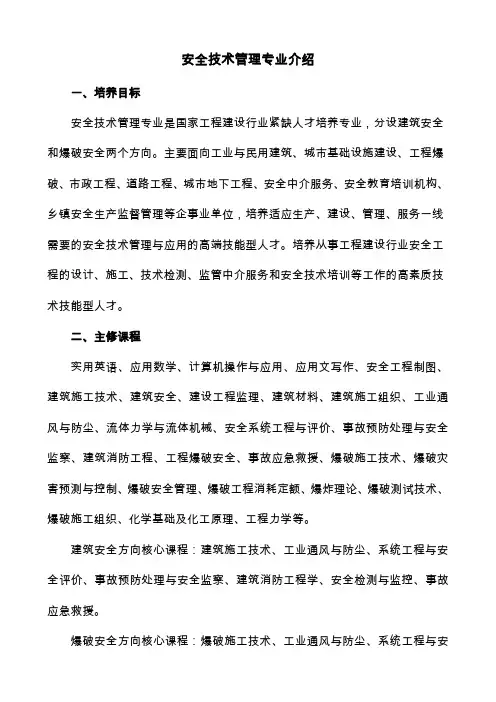 安全技术管理专业介绍

一、培养目标

安全技术管理专业是国家工程建设行业紧缺人才培养专业，分设建筑安全和爆破安全两个方向。主要面向工业与民用建筑、城市基础设施建设、工程爆破、市政工程、道路工程、城市地下工程、安全中介服务、安全教育培训机构、乡镇安全生产监督管理等企事业单位，培养适应生产、建设、管理、服务一线需要的安全技术管理与应用的高端技能型人才。培养从事工程建设行业安全工程的设计、施工、技术检测、监管中介服务和安全技术培训等工作的高素质技术技能型人才。

二、主修课程

实用英语、应用数学、计算机操作与应用、应用文写作、安全工程制图、建筑施工技术、建筑安全、建设工程监理、建筑材料、建筑施工组织、工业通风与防尘、流体力学与流体机械、安全系统工程与评价、事故预防处理与安全监察、建筑消防工程、工程爆破安全、事故应急救援、爆破施工技术、爆破灾害预测与控制、爆破安全管理、爆破工程消耗定额、爆炸理论、爆破测试技术、爆破施工组织、化学基础及化工原理、工程力学等。

建筑安全方向核心课程：建筑施工技术、工业通风与防尘、系统工程与安全评价、事故预防处理与安全监察、建筑消防工程学、安全检测与监控、事故应急救援。

爆破安全方向核心课程：爆破施工技术、工业通风与防尘、系统工程与安